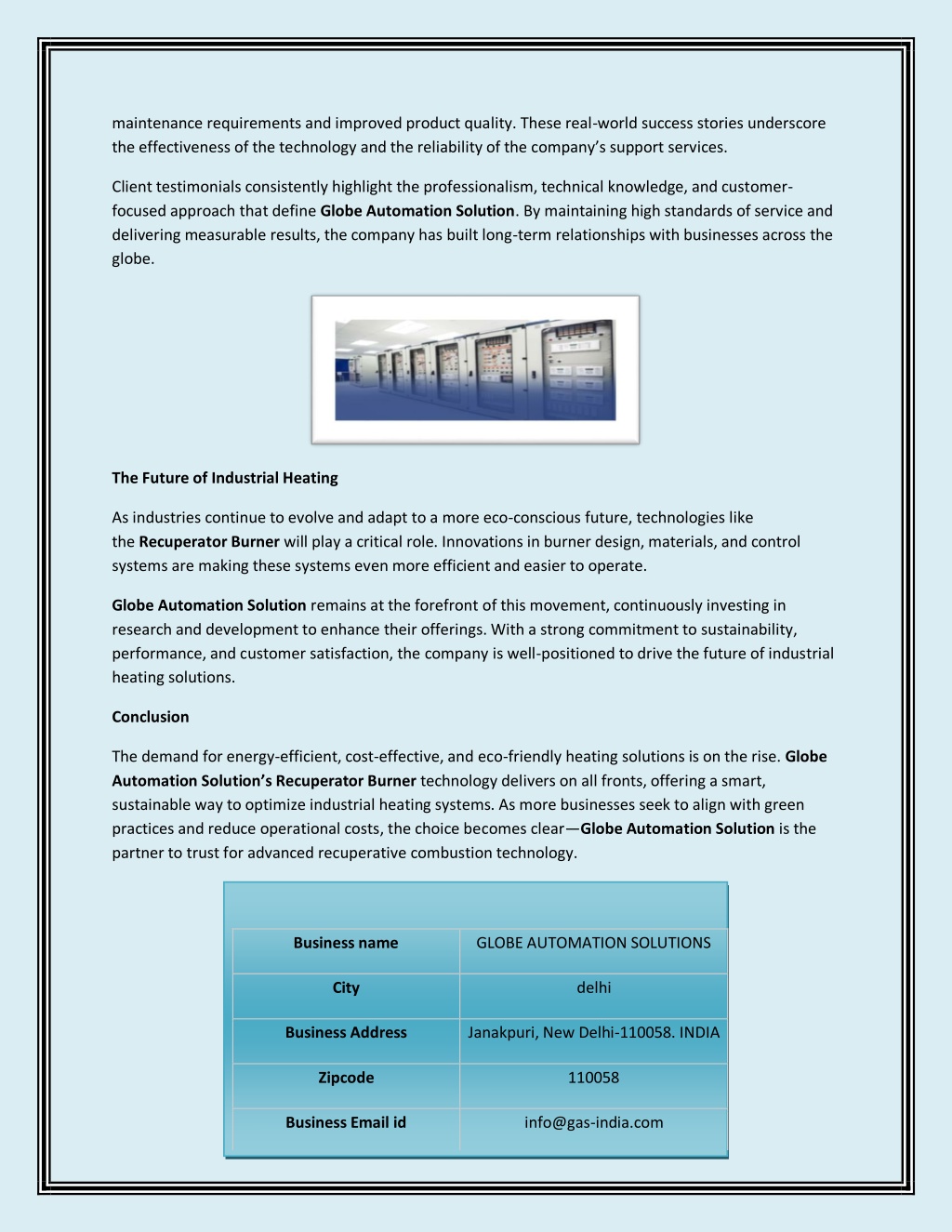 maintenance requirements and improved product quality. These real-world success stories underscore the effectiveness of the technology and the reliability of the company's support services.

Client testimonials consistently highlight the professionalism, technical knowledge, and customer-focused approach that define Globe Automation Solution. By maintaining high standards of service and delivering measurable results, the company has built long-term relationships with businesses across the globe.

The Future of Industrial Heating

As industries continue to evolve and adapt to a more eco-conscious future, technologies like the Recuperator Burner will play a critical role. Innovations in burner design, materials, and control systems are making these systems even more efficient and easier to operate.

Globe Automation Solution remains at the forefront of this movement, continuously investing in research and development to enhance their offerings. With a strong commitment to sustainability, performance, and customer satisfaction, the company is well-positioned to drive the future of industrial heating solutions.

Conclusion

The demand for energy-efficient, cost-effective, and eco-friendly heating solutions is on the rise. Globe Automation Solution's Recuperator Burner technology delivers on all fronts, offering a smart, sustainable way to optimize industrial heating systems. As more businesses seek to align with green practices and reduce operational costs, the choice becomes clear—Globe Automation Solution is the partner to trust for advanced recuperative combustion technology.

| Business name | GLOBE AUTOMATION SOLUTIONS |
|---|---|
| City | delhi |
| Business Address | Janakpuri, New Delhi-110058. INDIA |
| Zipcode | 110058 |
| Business Email id | info@gas-india.com |